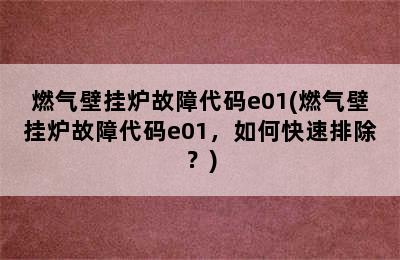 燃气壁挂炉故障代码e01(燃气壁挂炉故障代码e01，如何快速排除？)